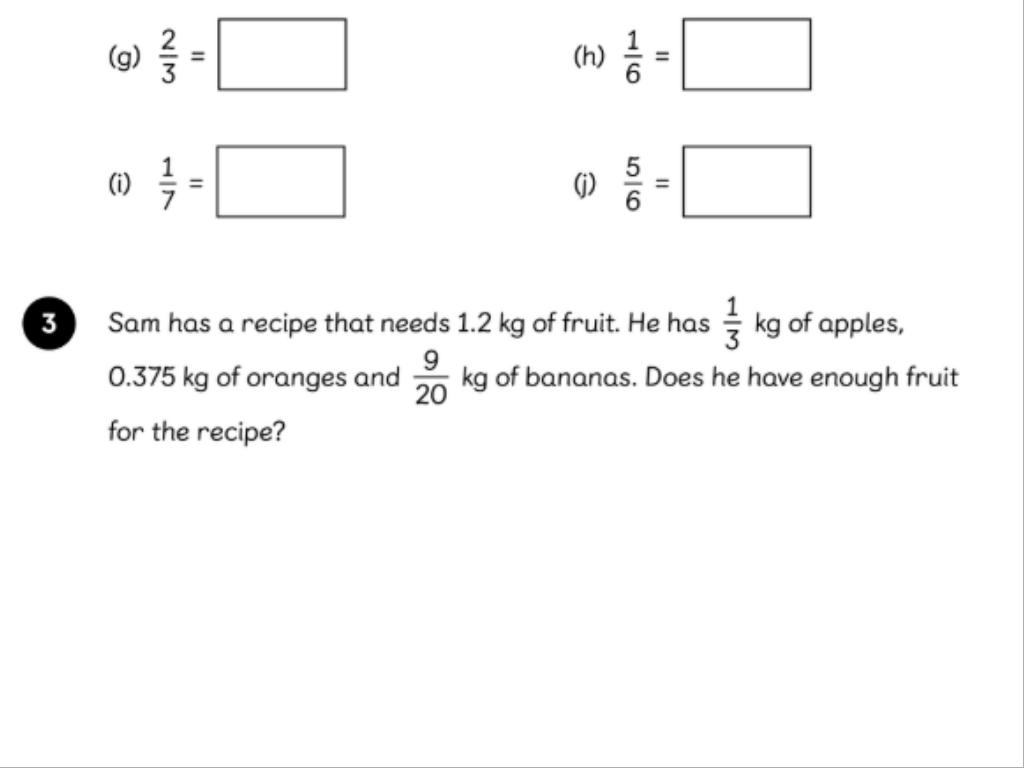 (g) $\frac{2}{3}$ = 

(h) $\frac{1}{6}$ = 

(i) $\frac{1}{7}$ = 

(j) $\frac{5}{6}$ = 

3 Sam has a recipe that needs 1.2 kg of fruit. He has $\frac{1}{3}$ kg of apples, 0.375 kg of oranges and $\frac{9}{20}$ kg of bananas. Does he have enough fruit for the recipe?